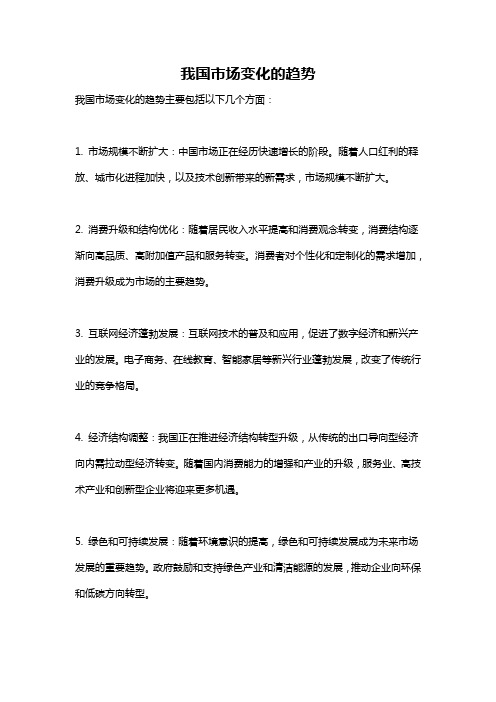 我国市场变化的趋势

我国市场变化的趋势主要包括以下几个方面：

1. 市场规模不断扩大：中国市场正在经历快速增长的阶段。随着人口红利的释放、城市化进程加快，以及技术创新带来的新需求，市场规模不断扩大。

2. 消费升级和结构优化：随着居民收入水平提高和消费观念转变，消费结构逐渐向高品质、高附加值产品和服务转变。消费者对个性化和定制化的需求增加，消费升级成为市场的主要趋势。

3. 互联网经济蓬勃发展：互联网技术的普及和应用，促进了数字经济和新兴产业的发展。电子商务、在线教育、智能家居等新兴行业蓬勃发展，改变了传统行业的竞争格局。

4. 经济结构调整：我国正在推进经济结构转型升级，从传统的出口导向型经济向内需拉动型经济转变。随着国内消费能力的增强和产业的升级，服务业、高技术产业和创新型企业将迎来更多机遇。

5. 绿色和可持续发展：随着环境意识的提高，绿色和可持续发展成为未来市场发展的重要趋势。政府鼓励和支持绿色产业和清洁能源的发展，推动企业向环保和低碳方向转型。